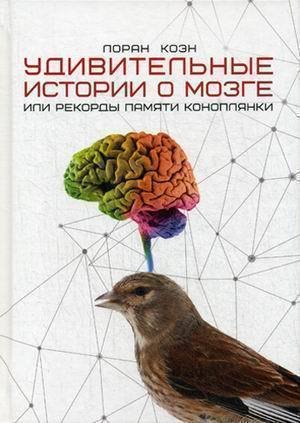 ЛОРАН КОЭН
УДИВИТЕЛЬНЫЕ ИСТОРИИ О МОЗГЕ
ИЛИ РЕКОРДЫ ПАМЯТИ КОНОПЛЯНКИ